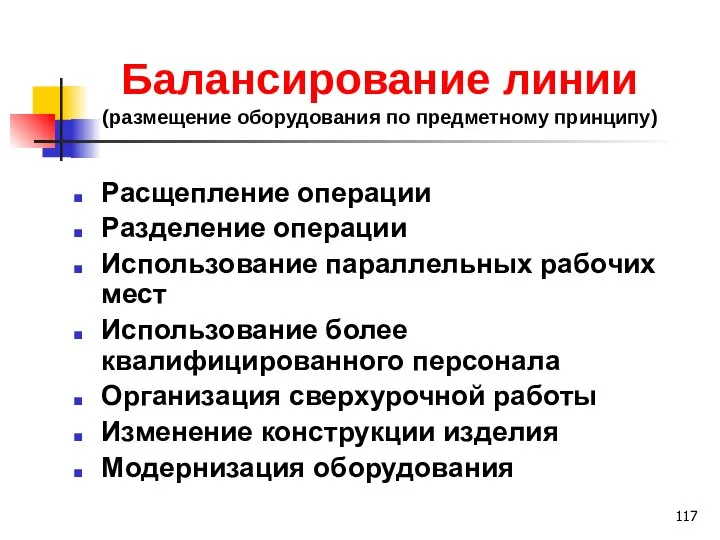 Балансирование линии
(размещение оборудования по предметному принципу)

- Расщепление операции
- Разделение операции
- Использование параллельных рабочих мест
- Использование более квалифицированного персонала
- Организация сверхурочной работы
- Изменение конструкции изделия
- Модернизация оборудования

117